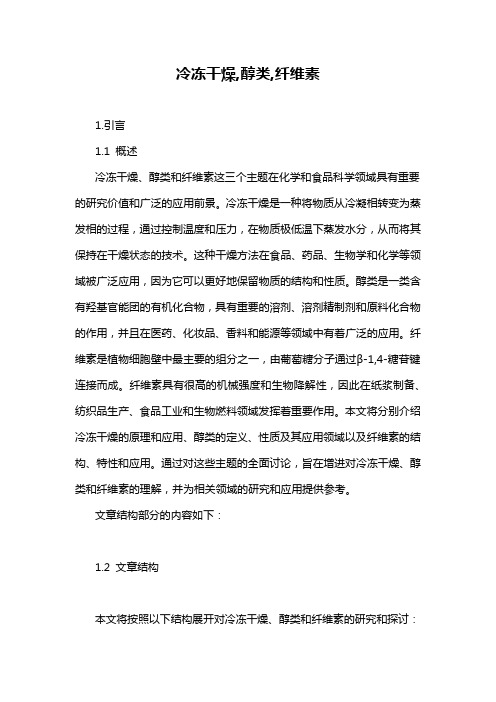 冷冻干燥,醇类,纤维素

1.引言

1.1 概述

冷冻干燥、醇类和纤维素这三个主题在化学和食品科学领域具有重要的研究价值和广泛的应用前景。冷冻干燥是一种将物质从冷凝相转变为蒸发相的过程，通过控制温度和压力，在物质极低温下蒸发水分，从而将其保持在干燥状态的技术。这种干燥方法在食品、药品、生物学和化学等领域被广泛应用，因为它可以更好地保留物质的结构和性质。醇类是一类含有羟基官能团的有机化合物，具有重要的溶剂、溶剂精制剂和原料化合物的作用，并且在医药、化妆品、香料和能源等领域中有着广泛的应用。纤维素是植物细胞壁中最主要的组分之一，由葡萄糖分子通过β-1,4-糖苷键连接而成。纤维素具有很高的机械强度和生物降解性，因此在纸浆制备、纺织品生产、食品工业和生物燃料领域发挥着重要作用。本文将分别介绍冷冻干燥的原理和应用、醇类的定义、性质及其应用领域以及纤维素的结构、特性和应用。通过对这些主题的全面讨论，旨在增进对冷冻干燥、醇类和纤维素的理解，并为相关领域的研究和应用提供参考。

文章结构部分的内容如下：

1.2 文章结构

本文将按照以下结构展开对冷冻干燥、醇类和纤维素的研究和探讨：